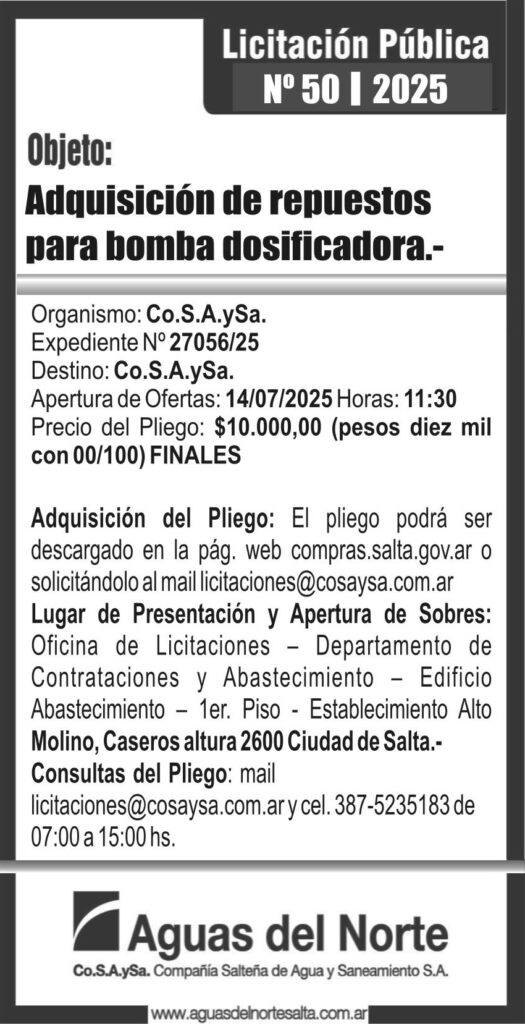 Licitación Pública
Nº 50 | 2025

Objeto:
Adquisición de repuestos para bomba dosificadora.-

Organismo: Co.S.A.ySa.
Expediente Nº 27056/25
Destino: Co.S.A.ySa.
Apertura de Ofertas: 14/07/2025 Horas: 11:30
Precio del Pliego: $10.000,00 (pesos diez mil con 00/100) FINALES

Adquisición del Pliego: El pliego podrá ser descargado en la pág. web compras.salta.gov.ar o solicitándolo al mail licitaciones@cosaysa.com.ar
Lugar de Presentación y Apertura de Sobres: Oficina de Licitaciones – Departamento de Contrataciones y Abastecimiento – Edificio Abastecimiento – 1er. Piso - Establecimiento Alto Molino, Caseros altura 2600 Ciudad de Salta.-
Consultas del Pliego: mail licitaciones@cosaysa.com.ar y cel. 387-5235183 de 07:00 a 15:00 hs.

Aguas del Norte
Co.S.A.ySa. Compañía Salteña de Agua y Saneamiento S.A.

www.aguasdelnortesalta.com.ar